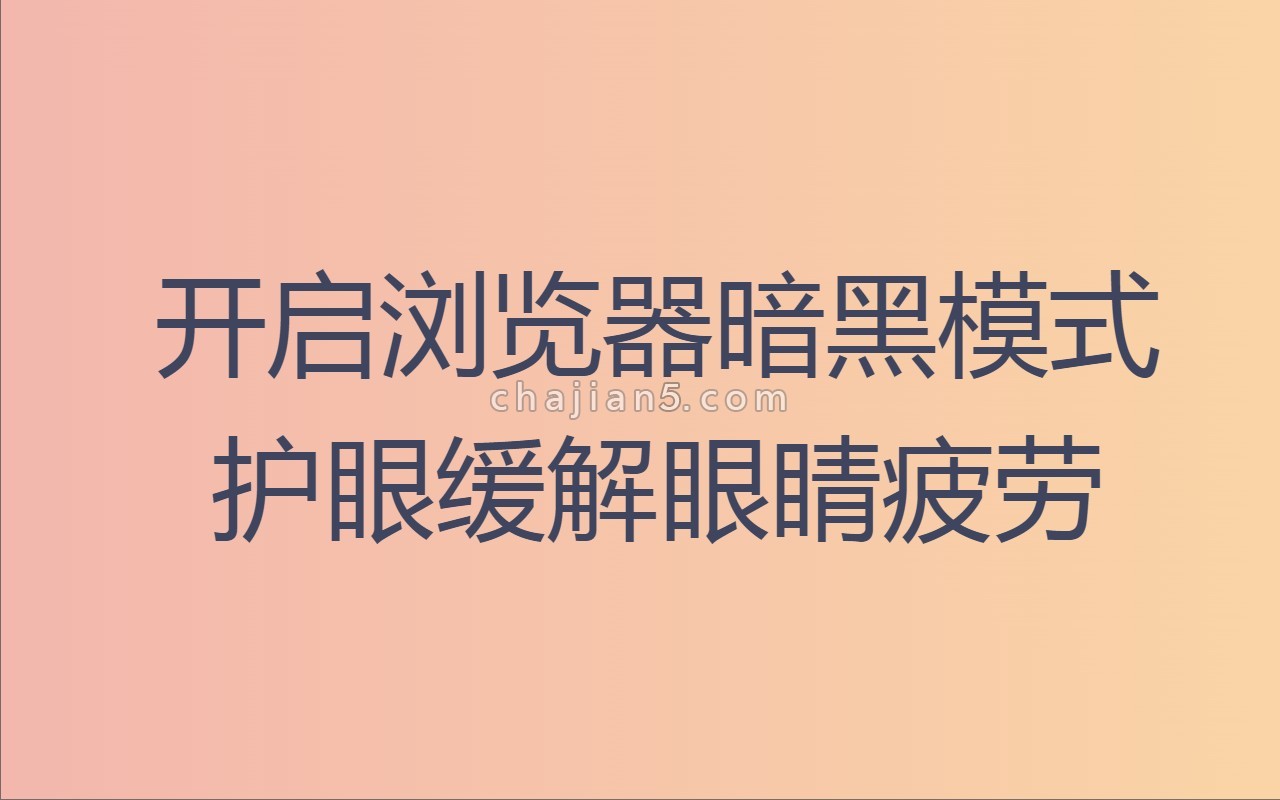 开启浏览器暗黑模式
chajian5.com
护眼缓解眼睛疲劳